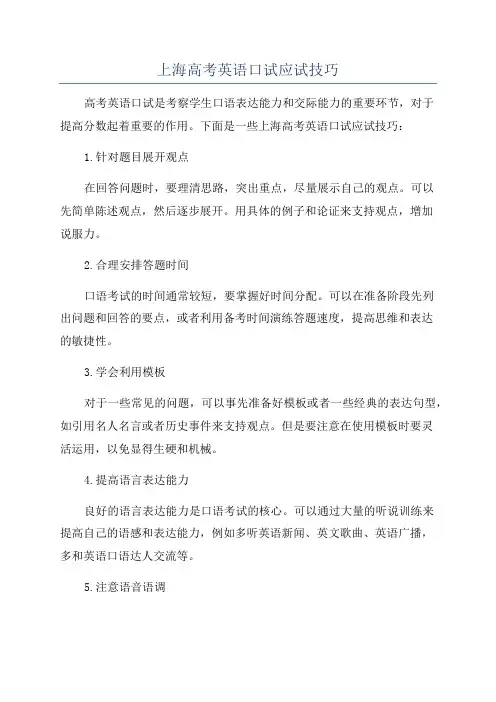 上海高考英语口试应试技巧

高考英语口试是考察学生口语表达能力和交际能力的重要环节，对于提高分数起着重要的作用。下面是一些上海高考英语口试应试技巧：

1.针对题目展开观点

在回答问题时，要理清思路，突出重点，尽量展示自己的观点。可以先简单陈述观点，然后逐步展开。用具体的例子和论证来支持观点，增加说服力。

2.合理安排答题时间

口语考试的时间通常较短，要掌握好时间分配。可以在准备阶段先列出问题和回答的要点，或者利用备考时间演练答题速度，提高思维和表达的敏捷性。

3.学会利用模板

对于一些常见的问题，可以事先准备好模板或者一些经典的表达句型，如引用名人名言或者历史事件来支持观点。但是要注意在使用模板时要灵活运用，以免显得生硬和机械。

4.提高语言表达能力

良好的语言表达能力是口语考试的核心。可以通过大量的听说训练来提高自己的语感和表达能力，例如多听英语新闻、英文歌曲、英语广播，多和英语口语达人交流等。

5.注意语音语调